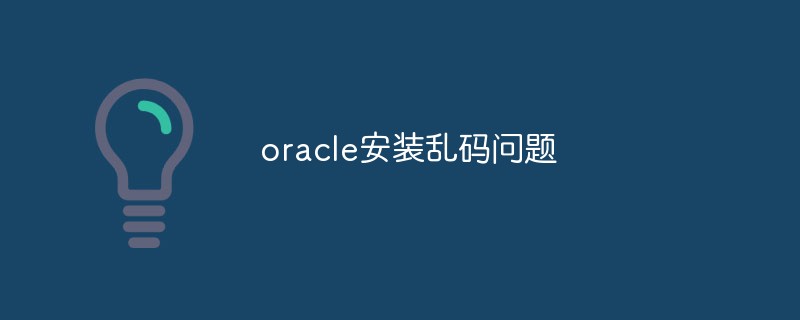 oracle安装乱码问题